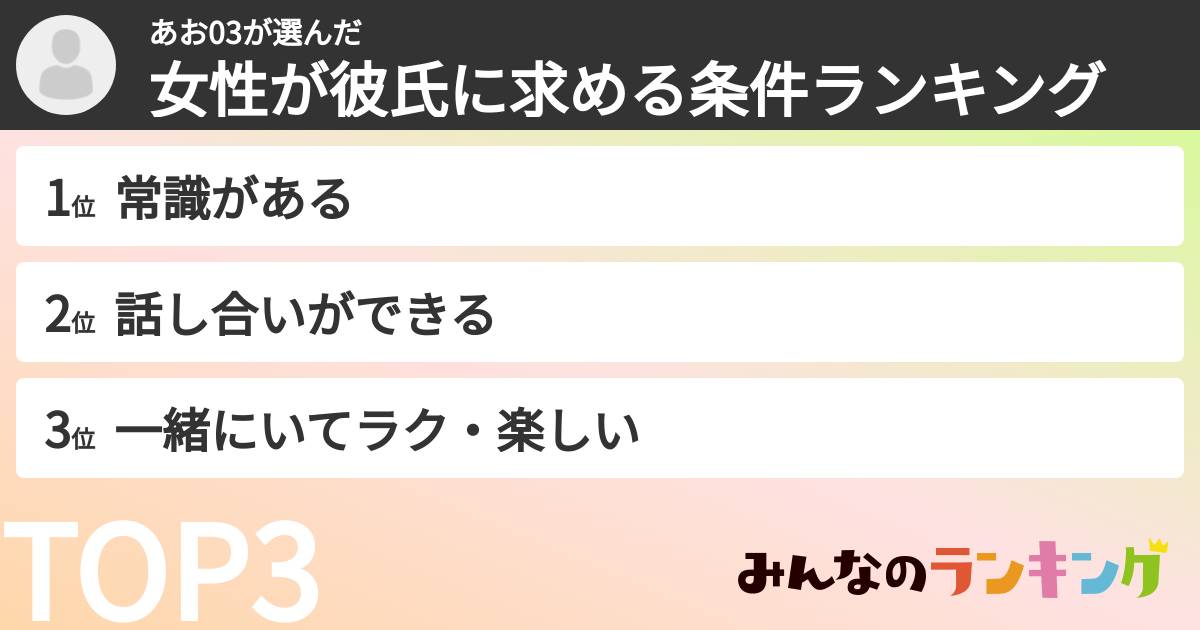 あお03が選んだ
女性が彼氏に求める条件ランキング

1位 常識がある

2位 話し合いができる

3位 一緒にいてラク・楽しい

TOP3

みんなのランキング